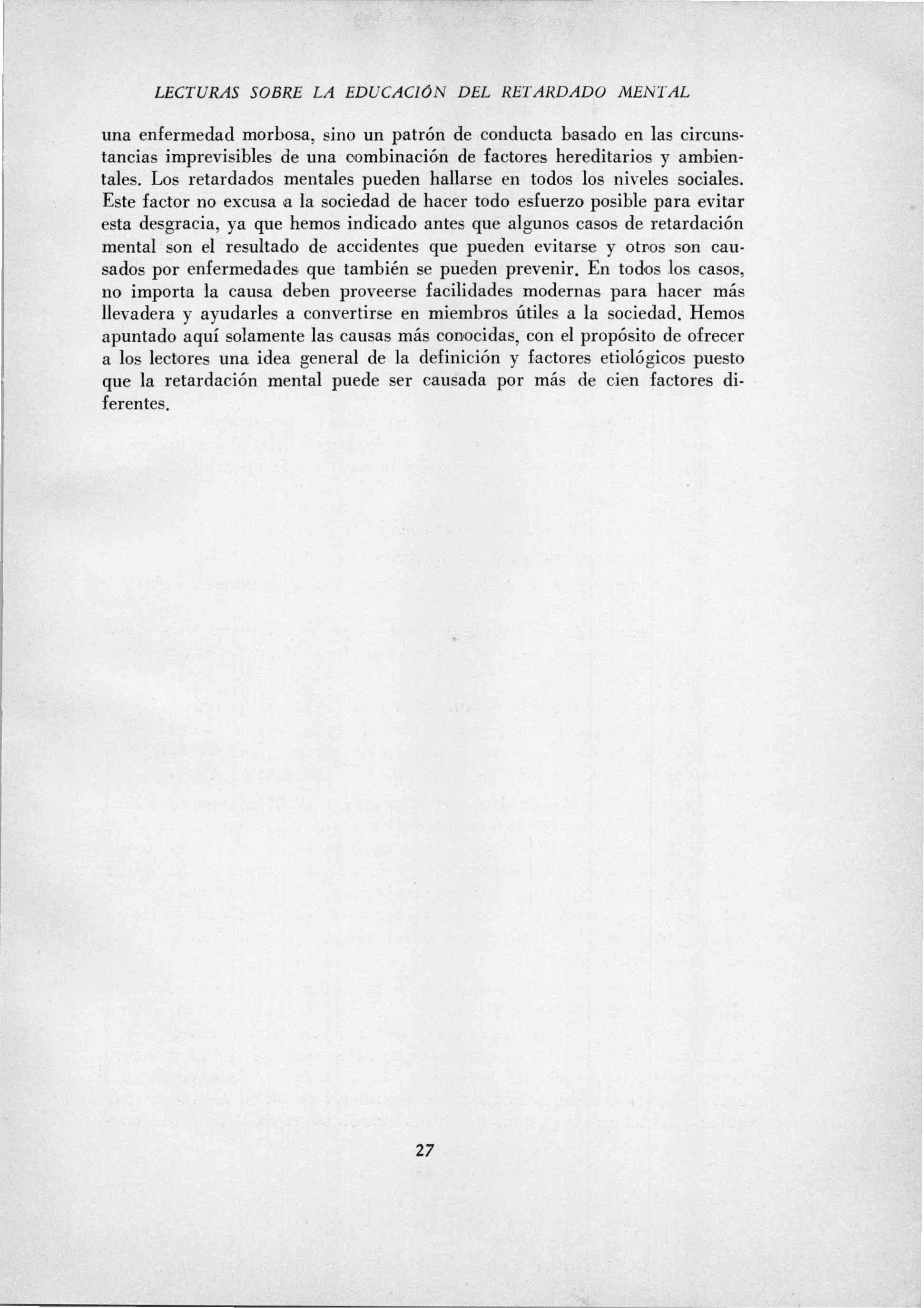 LECTURAS SOBRE LA EDUCACIÓN DEL RETARDADO MENTAL

una enfermedad morbosa, sino un patrón de conducta basado en las circunstancias imprevisibles de una combinación de factores hereditarios y ambientales. Los retardados mentales pueden hallarse en todos los niveles sociales. Este factor no excusa a la sociedad de hacer todo esfuerzo posible para evitar esta desgracia, ya que hemos indicado antes que algunos casos de retardación mental son el resultado de accidentes que pueden evitarse y otros son causados por enfermedades que también se pueden prevenir. En todos los casos, no importa la causa deben proveerse facilidades modernas para hacer más llevadera y ayudarles a convertirse en miembros útiles a la sociedad. Hemos apuntado aquí solamente las causas más conocidas, con el propósito de ofrecer a los lectores una idea general de la definición y factores etiológicos puesto que la retardación mental puede ser causada por más de cien factores diferentes.

27